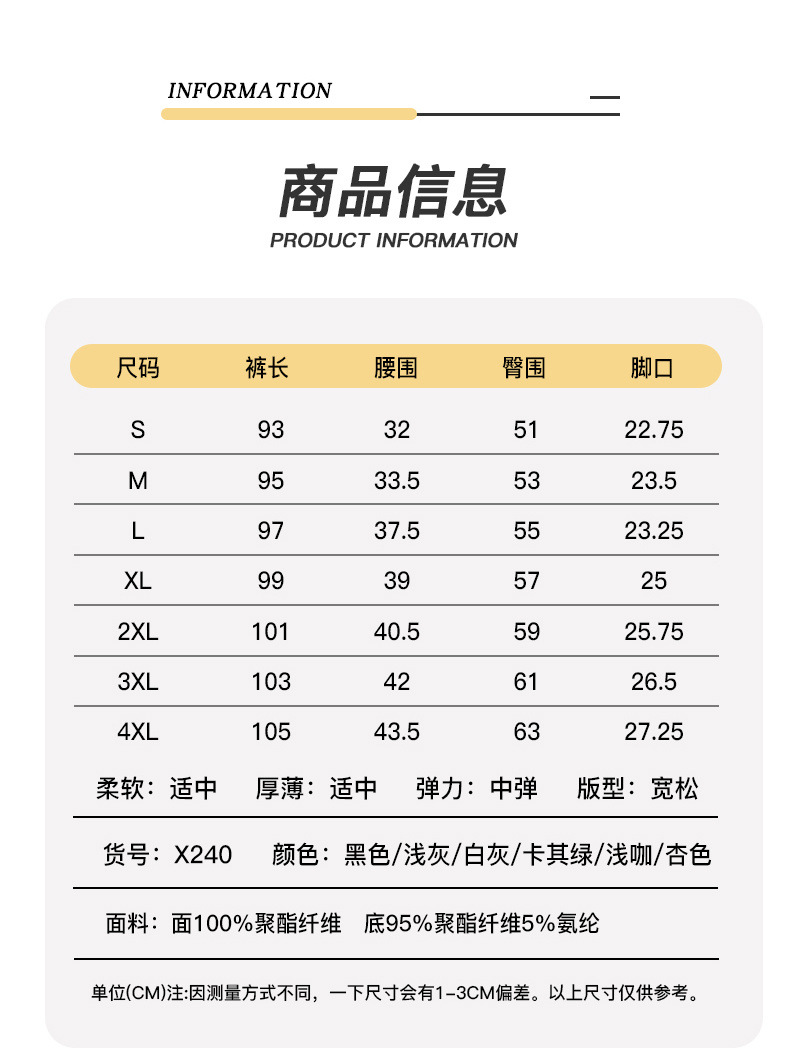 INFORMATION

商品信息
PRODUCT INFORMATION

| 尺码 | 裤长 | 腰围 | 臀围 | 脚口 |
|---|---|---|---|---|
| S | 93 | 32 | 51 | 22.75 |
| M | 95 | 33.5 | 53 | 23.5 |
| L | 97 | 37.5 | 55 | 23.25 |
| XL | 99 | 39 | 57 | 25 |
| 2XL | 101 | 40.5 | 59 | 25.75 |
| 3XL | 103 | 42 | 61 | 26.5 |
| 4XL | 105 | 43.5 | 63 | 27.25 |

柔软：适中　厚薄：适中　弹力：中弹　版型：宽松

货号：X240　颜色：黑色/浅灰/白灰/卡其绿/浅咖/杏色

面料：面100%聚酯纤维　底95%聚酯纤维5%氨纶

单位(CM)注:因测量方式不同，一下尺寸会有1-3CM偏差。以上尺寸仅供参考。